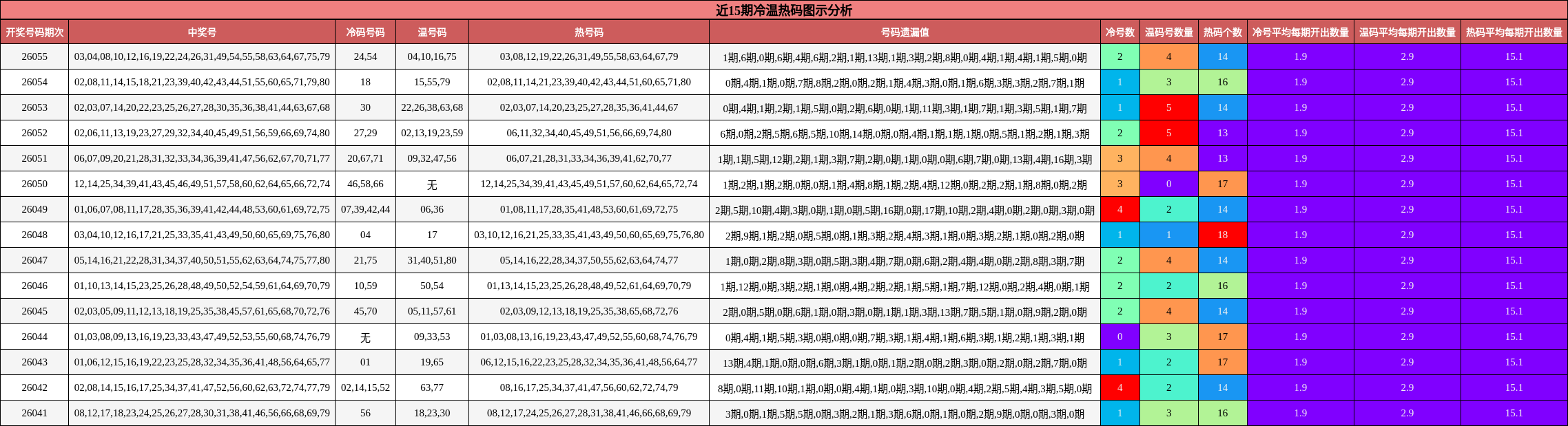 近15期冷温热码图示分析

| 开奖号码期次 | 中奖号 | 冷码号码 | 温号码 | 热号码 | 号码遗漏值 | 冷号数 | 温码号数量 | 热码个数 | 冷号平均每期开出数量 | 温码平均每期开出数量 | 热码平均每期开出数量 |
|---|---|---|---|---|---|---|---|---|---|---|---|
| 26055 | 03,04,08,10,12,16,19,22,24,26,31,49,54,55,58,63,64,67,75,79 | 24,54 | 04,10,16,75 | 03,08,12,19,22,26,31,49,55,58,63,64,67,79 | 1期,6期,0期,6期,4期,6期,2期,1期,13期,1期,3期,2期,8期,0期,4期,1期,4期,1期,5期,0期 | 2 | 4 | 14 | 1.9 | 2.9 | 15.1 |
| 26054 | 02,08,11,14,15,18,21,23,39,40,42,43,44,51,55,60,65,71,79,80 | 18 | 15,55,79 | 02,08,11,14,21,23,39,40,42,43,44,51,60,65,71,80 | 0期,4期,1期,0期,7期,8期,2期,0期,2期,1期,4期,3期,0期,1期,6期,3期,3期,2期,7期,1期 | 1 | 3 | 16 | 1.9 | 2.9 | 15.1 |
| 26053 | 02,03,07,14,20,22,23,25,26,27,28,30,35,36,38,41,44,63,67,68 | 30 | 22,26,38,63,68 | 02,03,07,14,20,23,25,27,28,35,36,41,44,67 | 0期,4期,1期,2期,1期,5期,0期,2期,6期,0期,1期,11期,3期,1期,7期,1期,3期,5期,1期,7期 | 1 | 5 | 14 | 1.9 | 2.9 | 15.1 |
| 26052 | 02,06,11,13,19,23,27,29,32,34,40,45,49,51,56,59,66,69,74,80 | 27,29 | 02,13,19,23,59 | 06,11,32,34,40,45,49,51,56,66,69,74,80 | 6期,0期,2期,5期,6期,5期,10期,14期,0期,0期,4期,1期,1期,1期,0期,5期,1期,2期,1期,3期 | 2 | 5 | 13 | 1.9 | 2.9 | 15.1 |
| 26051 | 06,07,09,20,21,28,31,32,33,34,36,39,41,47,56,62,67,70,71,77 | 20,67,71 | 09,32,47,56 | 06,07,21,28,31,33,34,36,39,41,62,70,77 | 1期,1期,5期,12期,2期,1期,3期,7期,2期,0期,1期,0期,0期,6期,7期,0期,13期,4期,16期,3期 | 3 | 4 | 13 | 1.9 | 2.9 | 15.1 |
| 26050 | 12,14,25,34,39,41,43,45,46,49,51,57,58,60,62,64,65,66,72,74 | 46,58,66 | 无 | 12,14,25,34,39,41,43,45,49,51,57,60,62,64,65,72,74 | 1期,2期,1期,2期,0期,0期,1期,4期,8期,1期,2期,4期,12期,0期,2期,2期,1期,8期,0期,2期 | 3 | 0 | 17 | 1.9 | 2.9 | 15.1 |
| 26049 | 01,06,07,08,11,17,28,35,36,39,41,42,44,48,53,60,61,69,72,75 | 07,39,42,44 | 06,36 | 01,08,11,17,28,35,41,48,53,60,61,69,72,75 | 2期,5期,10期,4期,3期,0期,1期,0期,5期,16期,0期,17期,10期,2期,4期,0期,2期,0期,3期,0期 | 4 | 2 | 14 | 1.9 | 2.9 | 15.1 |
| 26048 | 03,04,10,12,16,17,21,25,33,35,41,43,49,50,60,65,69,75,76,80 | 04 | 17 | 03,10,12,16,21,25,33,35,41,43,49,50,60,65,69,75,76,80 | 2期,9期,1期,2期,0期,5期,0期,1期,3期,2期,4期,3期,1期,0期,3期,2期,1期,0期,2期,0期 | 1 | 1 | 18 | 1.9 | 2.9 | 15.1 |
| 26047 | 05,14,16,21,22,28,31,34,37,40,50,51,55,62,63,64,74,75,77,80 | 21,75 | 31,40,51,80 | 05,14,16,22,28,34,37,50,55,62,63,64,74,77 | 1期,0期,2期,8期,3期,0期,5期,3期,4期,7期,0期,6期,2期,4期,4期,0期,2期,8期,3期,7期 | 2 | 4 | 14 | 1.9 | 2.9 | 15.1 |
| 26046 | 01,10,13,14,15,23,25,26,28,48,49,50,52,54,59,61,64,69,70,79 | 10,59 | 50,54 | 01,13,14,15,23,25,26,28,48,49,52,61,64,69,70,79 | 1期,12期,0期,3期,2期,1期,0期,4期,2期,2期,1期,5期,1期,7期,12期,0期,2期,4期,0期,1期 | 2 | 2 | 16 | 1.9 | 2.9 | 15.1 |
| 26045 | 02,03,05,09,11,12,13,18,19,25,35,38,45,57,61,65,68,70,72,76 | 45,70 | 05,11,57,61 | 02,03,09,12,13,18,19,25,35,38,65,68,72,76 | 2期,0期,5期,0期,6期,1期,0期,3期,0期,1期,1期,3期,13期,7期,5期,1期,0期,9期,2期,0期 | 2 | 4 | 14 | 1.9 | 2.9 | 15.1 |
| 26044 | 01,03,08,09,13,16,19,23,33,43,47,49,52,53,55,60,68,74,76,79 | 无 | 09,33,53 | 01,03,08,13,16,19,23,43,47,49,52,55,60,68,74,76,79 | 0期,4期,1期,5期,3期,0期,0期,0期,7期,3期,1期,4期,1期,6期,3期,1期,2期,1期,3期,1期 | 0 | 3 | 17 | 1.9 | 2.9 | 15.1 |
| 26043 | 01,06,12,15,16,19,22,23,25,28,32,34,35,36,41,48,56,64,65,77 | 01 | 19,65 | 06,12,15,16,22,23,25,28,32,34,35,36,41,48,56,64,77 | 13期,4期,1期,0期,0期,6期,3期,1期,0期,1期,2期,0期,2期,3期,0期,2期,0期,2期,7期,0期 | 1 | 2 | 17 | 1.9 | 2.9 | 15.1 |
| 26042 | 02,08,14,15,16,17,25,34,37,41,47,52,56,60,62,63,72,74,77,79 | 02,14,15,52 | 63,77 | 08,16,17,25,34,37,41,47,56,60,62,72,74,79 | 8期,0期,11期,10期,1期,0期,0期,4期,1期,0期,3期,10期,0期,4期,2期,5期,4期,3期,5期,0期 | 4 | 2 | 14 | 1.9 | 2.9 | 15.1 |
| 26041 | 08,12,17,18,23,24,25,26,27,28,30,31,38,41,46,56,66,68,69,79 | 56 | 18,23,30 | 08,12,17,24,25,26,27,28,31,38,41,46,66,68,69,79 | 3期,0期,1期,5期,5期,0期,3期,2期,1期,3期,6期,0期,1期,0期,2期,9期,0期,0期,3期,0期 | 1 | 3 | 16 | 1.9 | 2.9 | 15.1 |